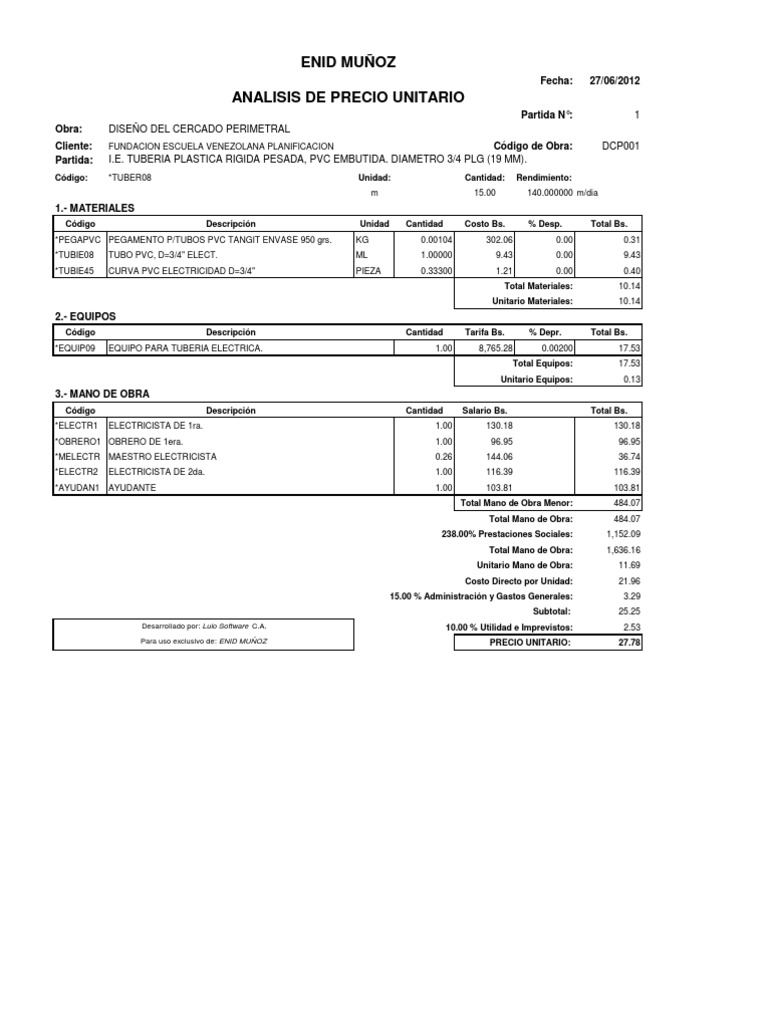 ENID MUÑOZ

Fecha: 27/06/2012

ANALISIS DE PRECIO UNITARIO

Partida N°: 1

Obra: DISEÑO DEL CERCADO PERIMETRAL

Cliente: FUNDACION ESCUELA VENEZOLANA PLANIFICACION
Código de Obra: DCP001
Partida: I.E. TUBERIA PLASTICA RIGIDA PESADA, PVC EMBUTIDA. DIAMETRO 3/4 PLG (19 MM).

Código: *TUBER08
Unidad: m
Cantidad: 15.00
Rendimiento: 140.000000 m/dia

1.- MATERIALES

| Código | Descripción | Unidad | Cantidad | Costo Bs. | % Desp. | Total Bs. |
|---|---|---|---|---|---|---|
| *PEGAPVC | PEGAMENTO P/TUBOS PVC TANGIT ENVASE 950 grs. | KG | 0.00104 | 302.06 | 0.00 | 0.31 |
| *TUBIE08 | TUBO PVC, D=3/4" ELECT. | ML | 1.00000 | 9.43 | 0.00 | 9.43 |
| *TUBIE45 | CURVA PVC ELECTRICIDAD D=3/4" | PIEZA | 0.33300 | 1.21 | 0.00 | 0.40 |

Total Materiales: 10.14
Unitario Materiales: 10.14

2.- EQUIPOS

| Código | Descripción | Cantidad | Tarifa Bs. | % Depr. | Total Bs. |
|---|---|---|---|---|---|
| *EQUIP09 | EQUIPO PARA TUBERIA ELECTRICA. | 1.00 | 8,765.28 | 0.00200 | 17.53 |

Total Equipos: 17.53
Unitario Equipos: 0.13

3.- MANO DE OBRA

| Código | Descripción | Cantidad | Salario Bs. | Total Bs. |
|---|---|---|---|---|
| *ELECTR1 | ELECTRICISTA DE 1ra. | 1.00 | 130.18 | 130.18 |
| *OBRERO1 | OBRERO DE 1era. | 1.00 | 96.95 | 96.95 |
| *MELECTR | MAESTRO ELECTRICISTA | 0.26 | 144.06 | 36.74 |
| *ELECTR2 | ELECTRICISTA DE 2da. | 1.00 | 116.39 | 116.39 |
| *AYUDAN1 | AYUDANTE | 1.00 | 103.81 | 103.81 |

Total Mano de Obra Menor: 484.07
Total Mano de Obra: 484.07
238.00% Prestaciones Sociales: 1,152.09
Total Mano de Obra: 1,636.16
Unitario Mano de Obra: 11.69
Costo Directo por Unidad: 21.96
15.00 % Administración y Gastos Generales: 3.29
Subtotal: 25.25
10.00 % Utilidad e Imprevistos: 2.53
PRECIO UNITARIO: 27.78

Desarrollado por: Lulo Software C.A.
Para uso exclusivo de: ENID MUÑOZ